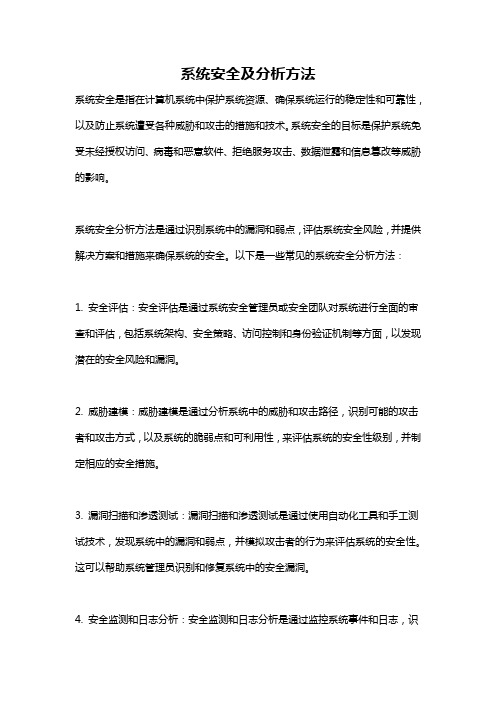 系统安全及分析方法

系统安全是指在计算机系统中保护系统资源、确保系统运行的稳定性和可靠性，以及防止系统遭受各种威胁和攻击的措施和技术。系统安全的目标是保护系统免受未经授权访问、病毒和恶意软件、拒绝服务攻击、数据泄露和信息篡改等威胁的影响。

系统安全分析方法是通过识别系统中的漏洞和弱点，评估系统安全风险，并提供解决方案和措施来确保系统的安全。以下是一些常见的系统安全分析方法：

1. 安全评估：安全评估是通过系统安全管理员或安全团队对系统进行全面的审查和评估，包括系统架构、安全策略、访问控制和身份验证机制等方面，以发现潜在的安全风险和漏洞。

2. 威胁建模：威胁建模是通过分析系统中的威胁和攻击路径，识别可能的攻击者和攻击方式，以及系统的脆弱点和可利用性，来评估系统的安全性级别，并制定相应的安全措施。

3. 漏洞扫描和渗透测试：漏洞扫描和渗透测试是通过使用自动化工具和手工测试技术，发现系统中的漏洞和弱点，并模拟攻击者的行为来评估系统的安全性。这可以帮助系统管理员识别和修复系统中的安全漏洞。

4. 安全监测和日志分析：安全监测和日志分析是通过监控系统事件和日志，识